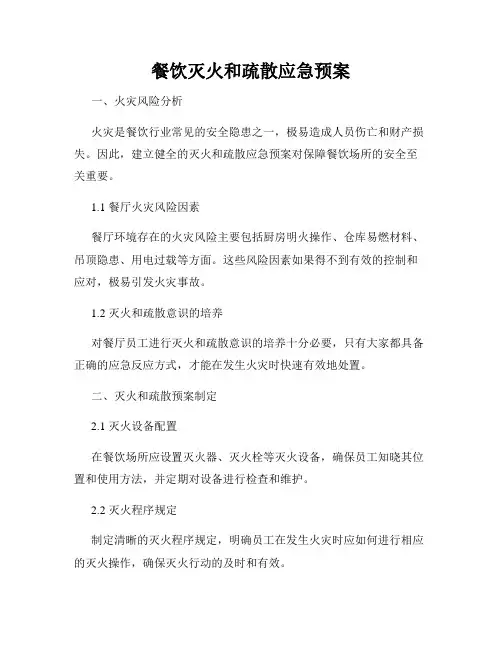 餐饮灭火和疏散应急预案

一、火灾风险分析

火灾是餐饮行业常见的安全隐患之一，极易造成人员伤亡和财产损失。因此，建立健全的灭火和疏散应急预案对保障餐饮场所的安全至关重要。

1.1 餐厅火灾风险因素

餐厅环境存在的火灾风险主要包括厨房明火操作、仓库易燃材料、吊顶隐患、用电过载等方面。这些风险因素如果得不到有效的控制和应对，极易引发火灾事故。

1.2 灭火和疏散意识的培养

对餐厅员工进行灭火和疏散意识的培养十分必要，只有大家都具备正确的应急反应方式，才能在发生火灾时快速有效地处置。

二、灭火和疏散预案制定

2.1 灭火设备配置

在餐饮场所应设置灭火器、灭火栓等灭火设备，确保员工知晓其位置和使用方法，并定期对设备进行检查和维护。

2.2 灭火程序规定

制定清晰的灭火程序规定，明确员工在发生火灾时应如何进行相应的灭火操作，确保灭火行动的及时和有效。